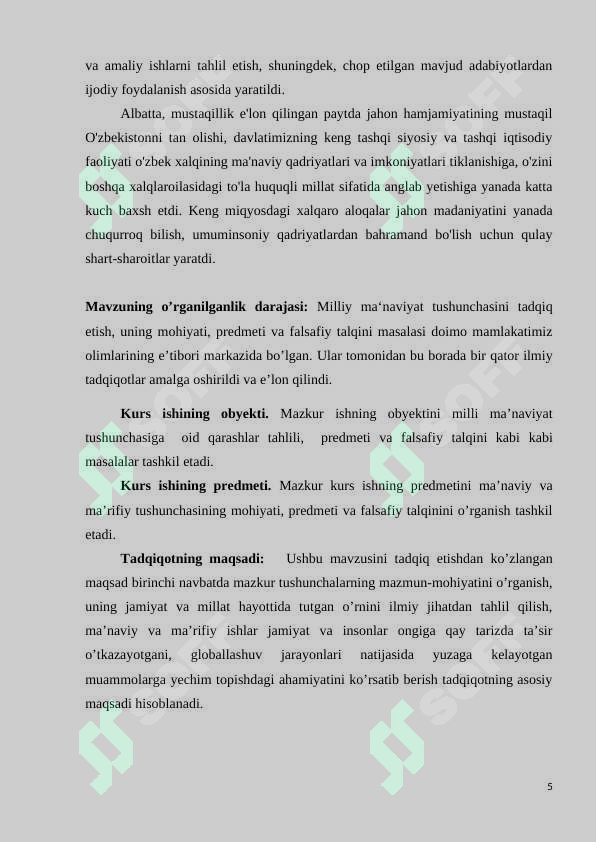 va amaliy ishlarni tahlil etish, shuningdek, chop etilgan mavjud adabiyotlardan ijodiy foydalanish asosida yaratildi.

Albatta, mustaqillik e'lon qilingan paytda jahon hamjamiyatining mustaqil O'zbekistonni tan olishi, davlatimizning keng tashqi siyosiy va tashqi iqtisodiy faoliyati o'zbek xalqining ma'naviy qadriyatlari va imkoniyatlari tiklanishiga, o'zini boshqa xalqlaroilasidagi to'la huquqli millat sifatida anglab yetishiga yanada katta kuch baxsh etdi. Keng miqyosdagi xalqaro aloqalar jahon madaniyatini yanada chuqurroq bilish, umuminsoniy qadriyatlardan bahramand bo'lish uchun qulay shart-sharoitlar yaratdi.

Mavzuning o’rganilganlik darajasi: Milliy ma‘naviyat tushunchasini tadqiq etish, uning mohiyati, predmeti va falsafiy talqini masalasi doimo mamlakatimiz olimlarining e’tibori markazida bo’lgan. Ular tomonidan bu borada bir qator ilmiy tadqiqotlar amalga oshirildi va e’lon qilindi.

Kurs ishining obyekti. Mazkur ishning obyektini milli ma’naviyat tushunchasiga oid qarashlar tahlili, predmeti va falsafiy talqini kabi kabi masalalar tashkil etadi.

Kurs ishining predmeti. Mazkur kurs ishning predmetini ma’naviy va ma’rifiy tushunchasining mohiyati, predmeti va falsafiy talqinini o’rganish tashkil etadi.

Tadqiqotning maqsadi: Ushbu mavzusini tadqiq etishdan ko’zlangan maqsad birinchi navbatda mazkur tushunchalarning mazmun-mohiyatini o’rganish, uning jamiyat va millat hayottida tutgan o’rnini ilmiy jihatdan tahlil qilish, ma’naviy va ma’rifiy ishlar jamiyat va insonlar ongiga qay tarizda ta’sir o’tkazayotgani, globallashuv jarayonlari natijasida yuzaga kelayotgan muammolarga yechim topishdagi ahamiyatini ko’rsatib berish tadqiqotning asosiy maqsadi hisoblanadi.

5